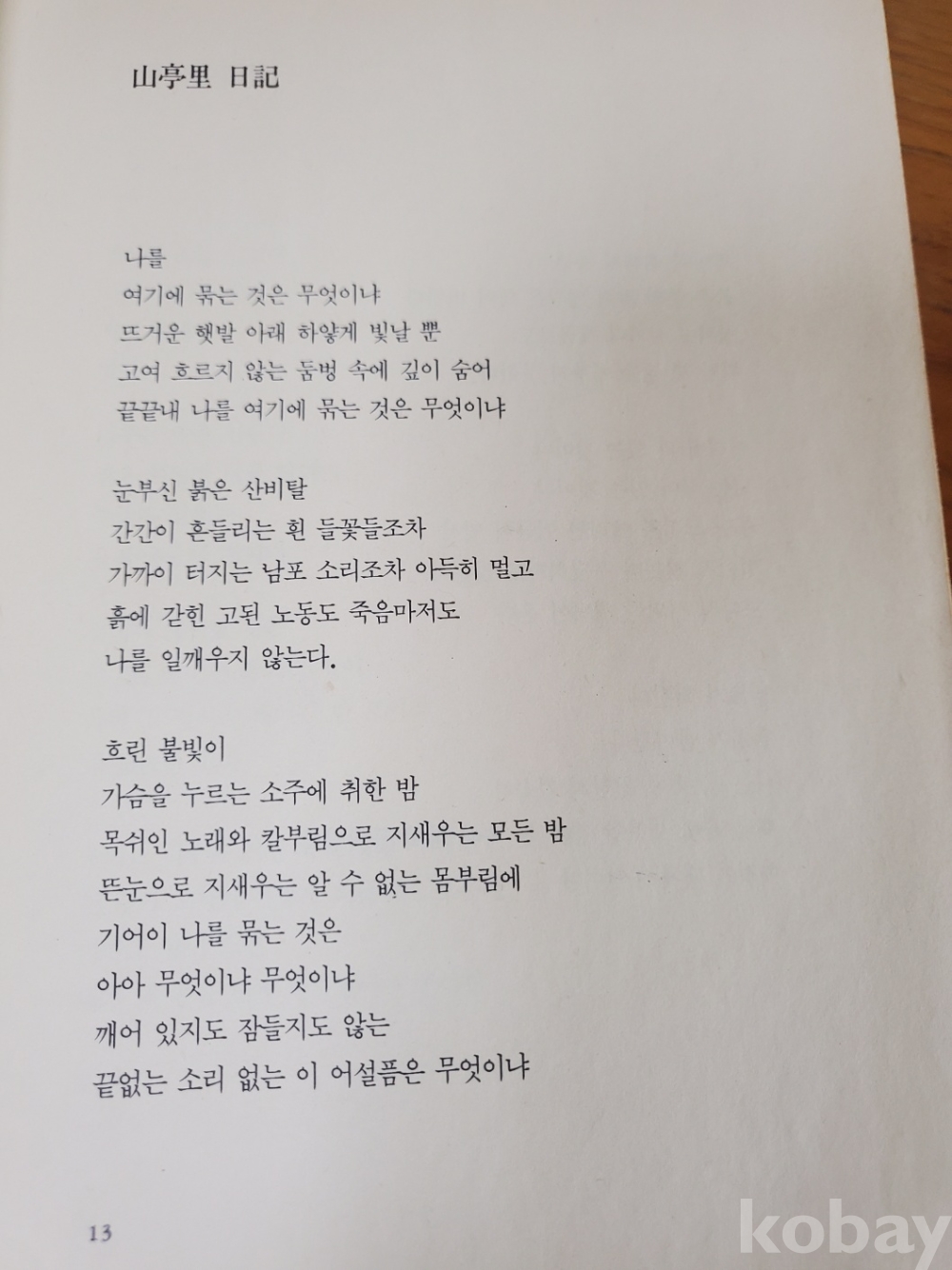 山亭里 日記

나를
여기에 묶는 것은 무엇이냐
뜨거운 햇발 아래 하얗게 빛날 뿐
고여 흐르지 않는 둠벙 속에 깊이 숨어
끝끝내 나를 여기에 묶는 것은 무엇이냐

눈부신 붉은 산비탈
간간이 흔들리는 흰 들꽃들조차
가까이 터지는 남포 소리조차 아득히 멀고
흙에 갇힌 고된 노동도 죽음마저도
나를 일깨우지 않는다.

흐린 불빛이
가슴을 누르는 소주에 취한 밤
목쉬인 노래와 칼부림으로 지새우는 모든 밤
뜬눈으로 지새우는 알 수 없는 몸부림에
기어이 나를 묶는 것은
아아 무엇이냐 무엇이냐
깨어 있지도 잠들지도 않는
끝없는 소리 없는 이 어설픔은 무엇이냐

13

kobay